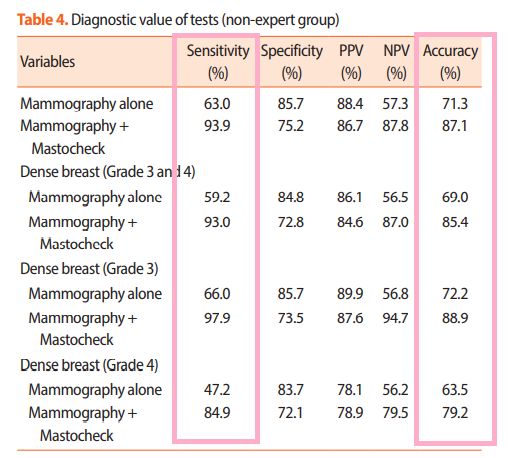 Table 4. Diagnostic value of tests (non-expert group)

| Variables | Sensitivity (%) | Specificity (%) | PPV (%) | NPV (%) | Accuracy (%) |
|---|---|---|---|---|---|
| Mammography alone | 63.0 | 85.7 | 88.4 | 57.3 | 71.3 |
| Mammography + Mastocheck | 93.9 | 75.2 | 86.7 | 87.8 | 87.1 |
| Dense breast (Grade 3 and 4) | | | | | |
| Mammography alone | 59.2 | 84.8 | 86.1 | 56.5 | 69.0 |
| Mammography + Mastocheck | 93.0 | 72.8 | 84.6 | 87.0 | 85.4 |
| Dense breast (Grade 3) | | | | | |
| Mammography alone | 66.0 | 85.7 | 89.9 | 56.8 | 72.2 |
| Mammography + Mastocheck | 97.9 | 73.5 | 87.6 | 94.7 | 88.9 |
| Dense breast (Grade 4) | | | | | |
| Mammography alone | 47.2 | 83.7 | 78.1 | 56.2 | 63.5 |
| Mammography + Mastocheck | 84.9 | 72.1 | 78.9 | 79.5 | 79.2 |